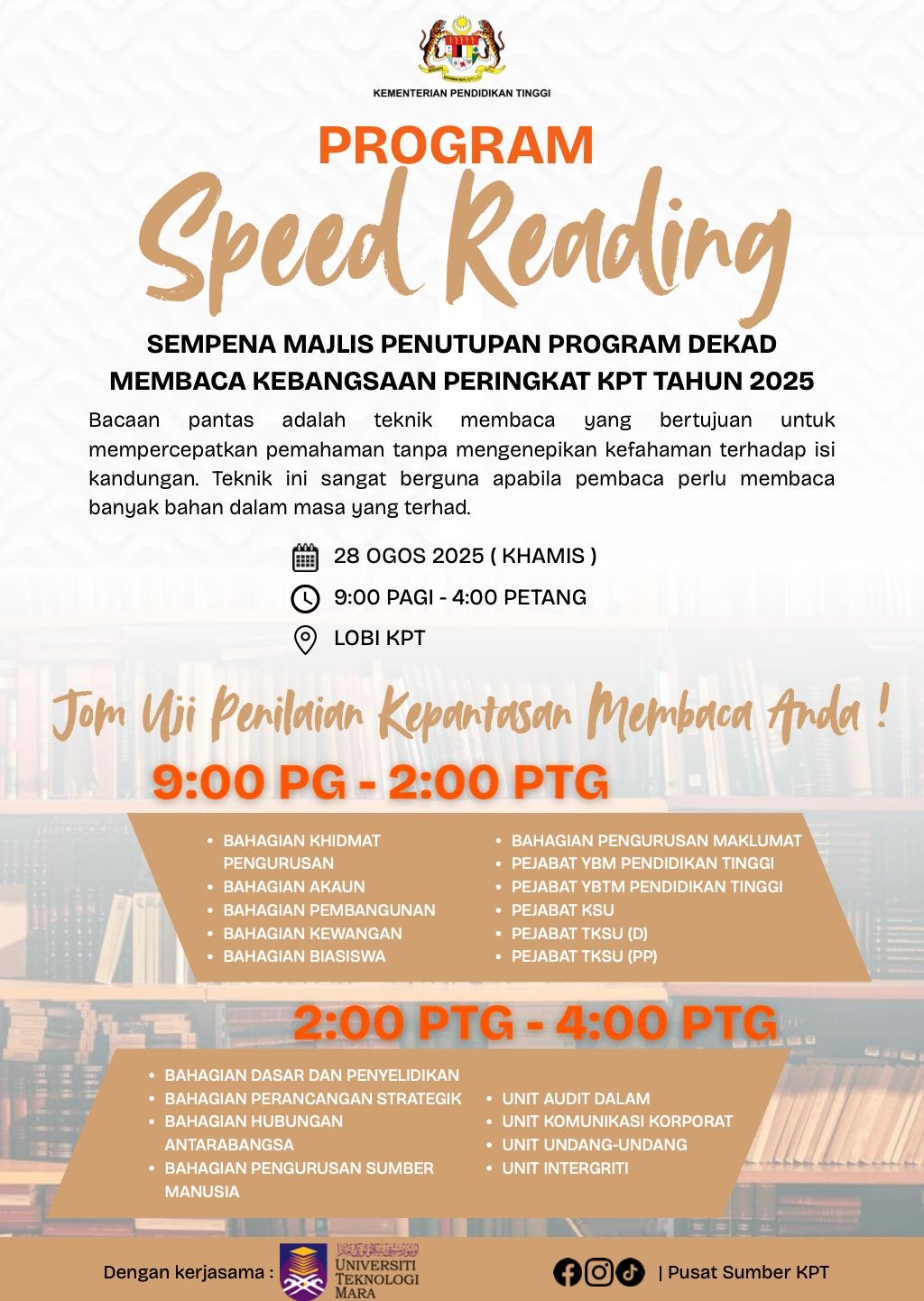 KEMENTERIAN PENDIDIKAN TINGGI

PROGRAM

Speed Reading

SEMPENA MAJLIS PENUTUPAN PROGRAM DEKAD MEMBACA KEBANGSAAN PERINGKAT KPT TAHUN 2025

Bacaan pantas adalah teknik membaca yang bertujuan untuk mempercepatkan pemahaman tanpa mengenepikan kefahaman terhadap isi kandungan. Teknik ini sangat berguna apabila pembaca perlu membaca banyak bahan dalam masa yang terhad.

28 OGOS 2025 ( KHAMIS )

9:00 PAGI - 4:00 PETANG

LOBI KPT

Jom Uji Penilaian Kepantasan Membaca Anda !

9:00 PG - 2:00 PTG

- BAHAGIAN KHIDMAT PENGURUSAN
- BAHAGIAN AKAUN
- BAHAGIAN PEMBANGUNAN
- BAHAGIAN KEWANGAN
- BAHAGIAN BIASISWA

- BAHAGIAN PENGURUSAN MAKLUMAT
- PEJABAT YBM PENDIDIKAN TINGGI
- PEJABAT YBTM PENDIDIKAN TINGGI
- PEJABAT KSU
- PEJABAT TKSU (D)
- PEJABAT TKSU (PP)

2:00 PTG - 4:00 PTG

- BAHAGIAN DASAR DAN PENYELIDIKAN
- BAHAGIAN PERANCANGAN STRATEGIK
- BAHAGIAN HUBUNGAN ANTARABANGSA
- BAHAGIAN PENGURUSAN SUMBER MANUSIA

- UNIT AUDIT DALAM
- UNIT KOMUNIKASI KORPORAT
- UNIT UNDANG-UNDANG
- UNIT INTERGRITI

Dengan kerjasama : UNIVERSITI TEKNOLOGI MARA

| Pusat Sumber KPT